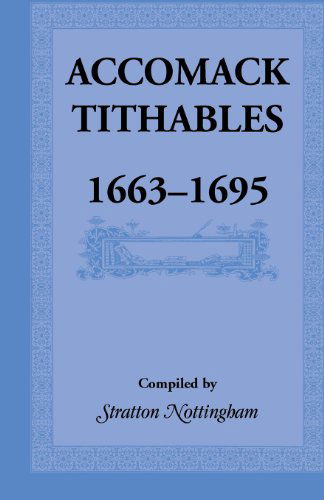 ACCOMACK TITHABLES

1663–1695

Compiled by

Stratton Nottingham